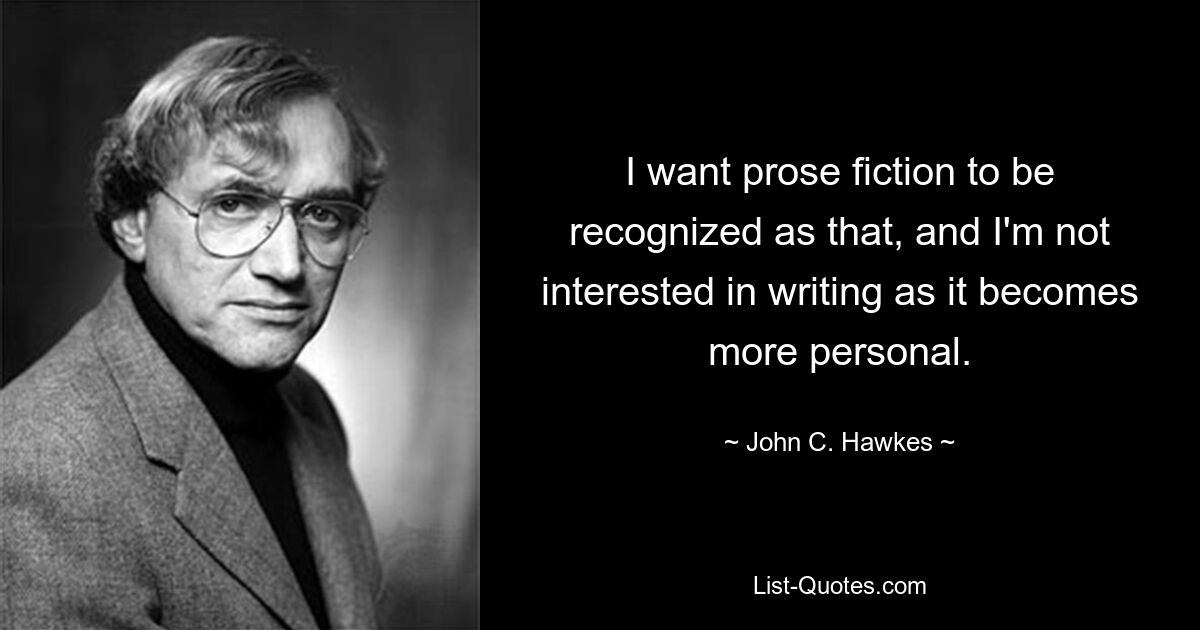 I want prose fiction to be recognized as that, and I'm not interested in writing as it becomes more personal.

~ John C. Hawkes ~

List-Quotes.com